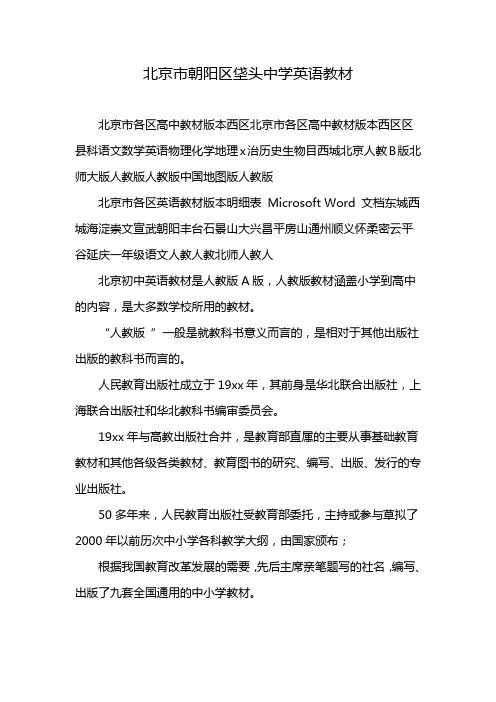 北京市朝阳区垡头中学英语教材

北京市各区高中教材版本西区北京市各区高中教材版本西区区县科语文数学英语物理化学地理x治历史生物目西城北京人教B版北师大版人教版人教版中国地图版人教版

北京市各区英语教材版本明细表 Microsoft Word 文档东城西城海淀崇文宣武朝阳丰台石景山大兴昌平房山通州顺义怀柔密云平谷延庆一年级语文人教人教北师人教人

北京初中英语教材是人教版A版，人教版教材涵盖小学到高中的内容，是大多数学校所用的教材。

“人教版 ”一般是就教科书意义而言的，是相对于其他出版社出版的教科书而言的。

人民教育出版社成立于19xx年，其前身是华北联合出版社，上海联合出版社和华北教科书编审委员会。

19xx年与高教出版社合并，是教育部直属的主要从事基础教育教材和其他各级各类教材、教育图书的研究、编写、出版、发行的专业出版社。

50多年来，人民教育出版社受教育部委托，主持或参与草拟了2000年以前历次中小学各科教学大纲，由国家颁布；

根据我国教育改革发展的需要,先后主席亲笔题写的社名,编写、出版了九套全国通用的中小学教材。